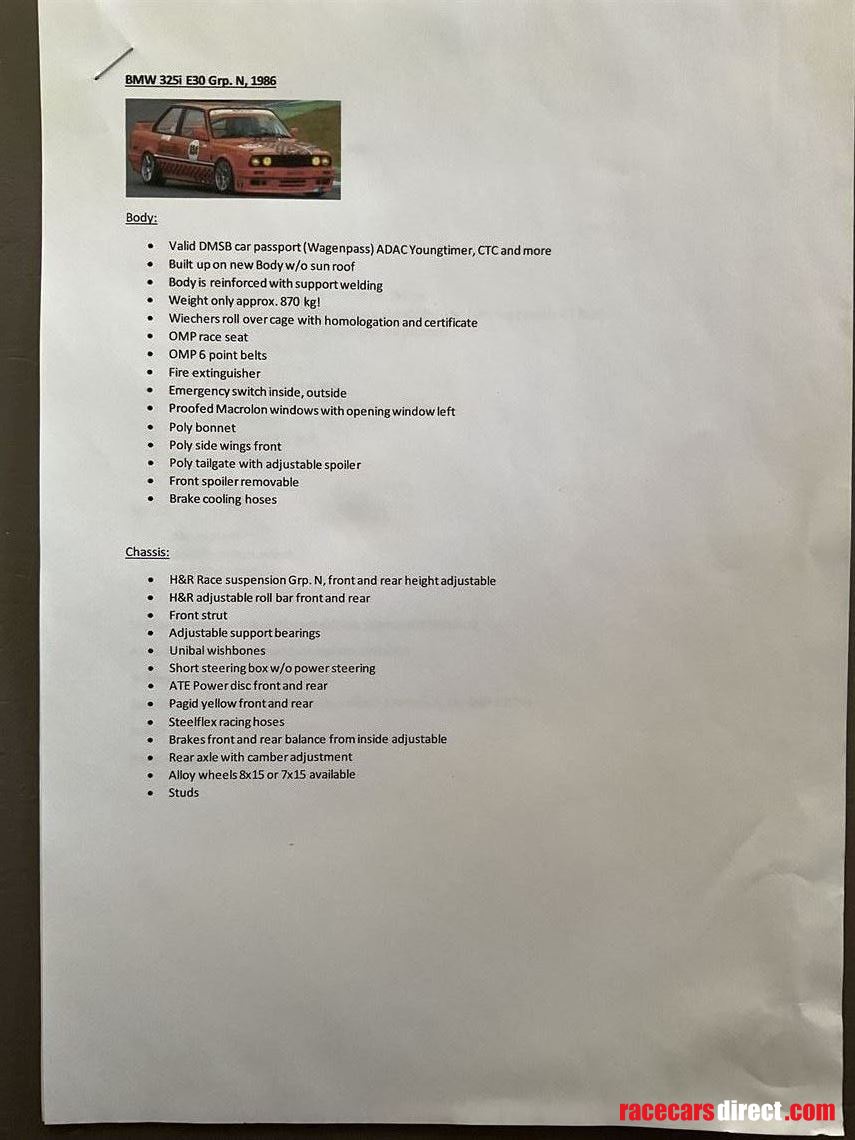 BMW 325i E30 Grp. N, 1986

Body:

- Valid DMSB car passport (Wagenpass) ADAC Youngtimer, CTC and more
- Built up on new Body w/o sun roof
- Body is reinforced with support welding
- Weight only approx. 870 kg!
- Wiechers roll over cage with homologation and certificate
- OMP race seat
- OMP 6 point belts
- Fire extinguisher
- Emergency switch inside, outside
- Proofed Macrolon windows with opening window left
- Poly bonnet
- Poly side wings front
- Poly tailgate with adjustable spoiler
- Front spoiler removable
- Brake cooling hoses

Chassis:

- H&R Race suspension Grp. N, front and rear height adjustable
- H&R adjustable roll bar front and rear
- Front strut
- Adjustable support bearings
- Unibal wishbones
- Short steering box w/o power steering
- ATE Power disc front and rear
- Pagid yellow front and rear
- Steelflex racing hoses
- Brakes front and rear balance from inside adjustable
- Rear axle with camber adjustment
- Alloy wheels 8x15 or 7x15 available
- Studs

racecarsdirect.com